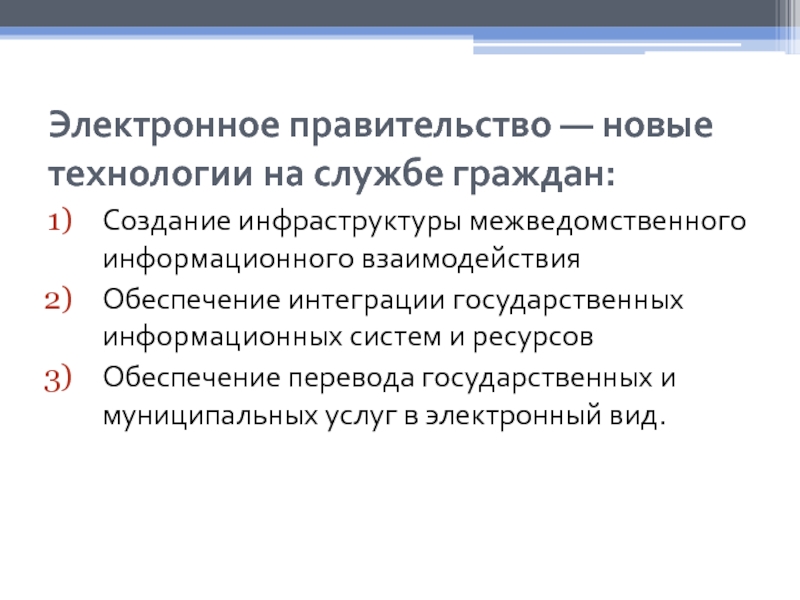 Электронное правительство — новые технологии на службе граждан:

1) Создание инфраструктуры межведомственного информационного взаимодействия
2) Обеспечение интеграции государственных информационных систем и ресурсов
3) Обеспечение перевода государственных и муниципальных услуг в электронный вид.